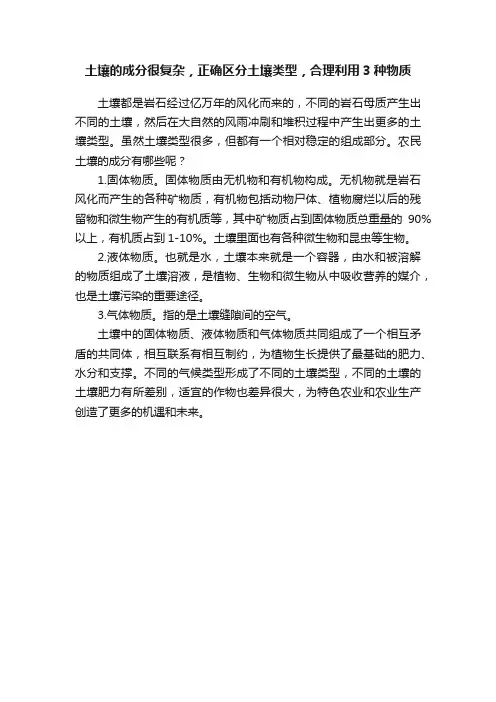 土壤的成分很复杂，正确区分土壤类型，合理利用 3 种物质

土壤都是岩石经过亿万年的风化而来的，不同的岩石母质产生出不同的土壤，然后在大自然的风雨冲刷和堆积过程中产生出更多的土壤类型。虽然土壤类型很多，但都有一个相对稳定的组成部分。农民土壤的成分有哪些呢？

1.固体物质。固体物质由无机物和有机物构成。无机物就是岩石风化而产生的各种矿物质，有机物包括动物尸体、植物腐烂以后的残留物和微生物产生的有机质等，其中矿物质占到固体物质总重量的 90%以上，有机质占到 1-10%。土壤里面也有各种微生物和昆虫等生物。

2.液体物质。也就是水，土壤本来就是一个容器，由水和被溶解的物质组成了土壤溶液，是植物、生物和微生物从中吸收营养的媒介，也是土壤污染的重要途径。

3.气体物质。指的是土壤缝隙间的空气。

土壤中的固体物质、液体物质和气体物质共同组成了一个相互矛盾的共同体，相互联系有相互制约，为植物生长提供了最基础的肥力、水分和支撑。不同的气候类型形成了不同的土壤类型，不同的土壤的土壤肥力有所差别，适宜的作物也差异很大，为特色农业和农业生产创造了更多的机遇和未来。